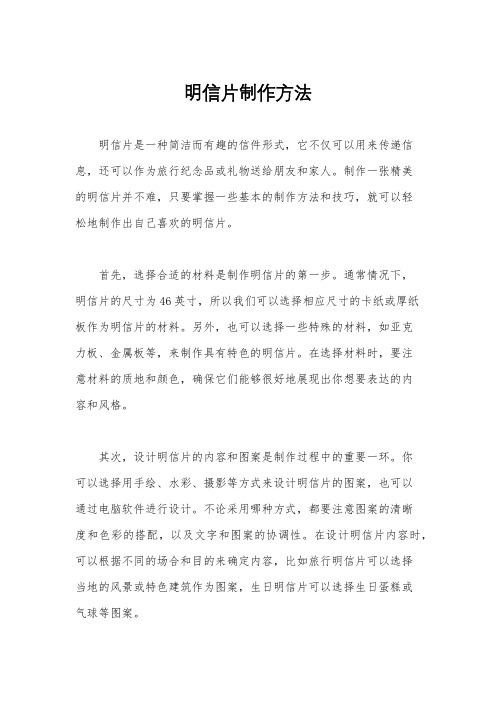 明信片制作方法

明信片是一种简洁而有趣的信件形式，它不仅可以用来传递信息，还可以作为旅行纪念品或礼物送给朋友和家人。制作一张精美的明信片并不难，只要掌握一些基本的制作方法和技巧，就可以轻松地制作出自己喜欢的明信片。

首先，选择合适的材料是制作明信片的第一步。通常情况下，明信片的尺寸为46英寸，所以我们可以选择相应尺寸的卡纸或厚纸板作为明信片的材料。另外，也可以选择一些特殊的材料，如亚克力板、金属板等，来制作具有特色的明信片。在选择材料时，要注意材料的质地和颜色，确保它们能够很好地展现出你想要表达的内容和风格。

其次，设计明信片的内容和图案是制作过程中的重要一环。你可以选择用手绘、水彩、摄影等方式来设计明信片的图案，也可以通过电脑软件进行设计。不论采用哪种方式，都要注意图案的清晰度和色彩的搭配，以及文字和图案的协调性。在设计明信片内容时，可以根据不同的场合和目的来确定内容，比如旅行明信片可以选择当地的风景或特色建筑作为图案，生日明信片可以选择生日蛋糕或气球等图案。